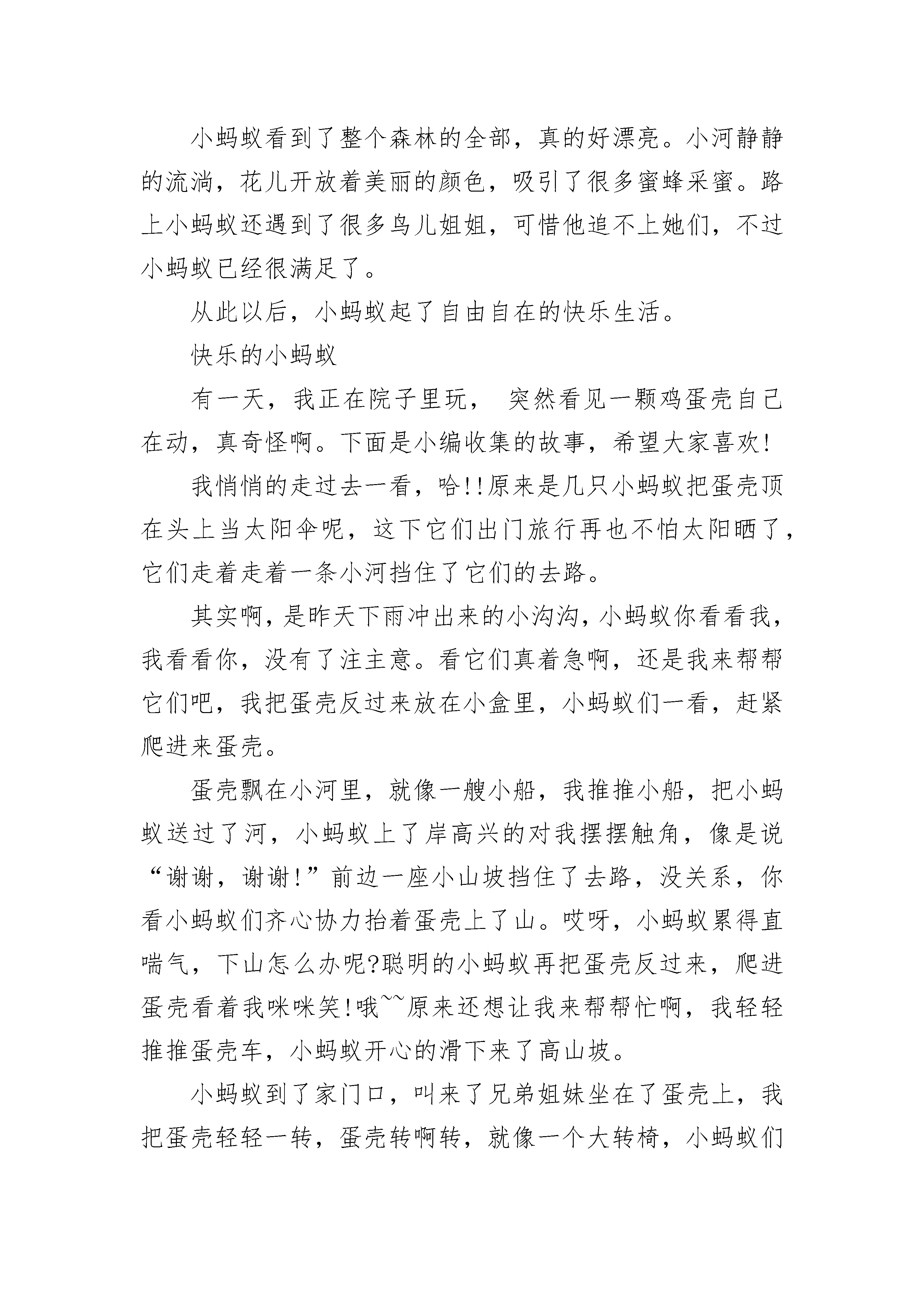 小蚂蚁看到了整个森林的全部，真的好漂亮。小河静静的流淌，花儿开放着美丽的颜色，吸引了很多蜜蜂采蜜。路上小蚂蚁还遇到了很多鸟儿姐姐，可惜他追不上她们，不过小蚂蚁已经很满足了。

从此以后，小蚂蚁起了自由自在的快乐生活。

快乐的小蚂蚁

有一天，我正在院子里玩， 突然看见一颗鸡蛋壳自己在动，真奇怪啊。下面是小编收集的故事，希望大家喜欢!

我悄悄的走过去一看，哈!!原来是几只小蚂蚁把蛋壳顶在头上当太阳伞呢，这下它们出门旅行再也不怕太阳晒了，它们走着走着一条小河挡住了它们的去路。

其实啊，是昨天下雨冲出来的小沟沟，小蚂蚁你看看我，我看看你，没有了注主意。看它们真着急啊，还是我来帮帮它们吧，我把蛋壳反过来放在小盒里，小蚂蚁们一看，赶紧爬进来蛋壳。

蛋壳飘在小河里，就像一艘小船，我推推小船，把小蚂蚁送过了河，小蚂蚁上了岸高兴的对我摆摆触角，像是说“谢谢，谢谢!”前边一座小山坡挡住了去路，没关系，你看小蚂蚁们齐心协力抬着蛋壳上了山。哎呀，小蚂蚁累得直喘气，下山怎么办呢?聪明的小蚂蚁再把蛋壳反过来，爬进蛋壳看着我咪咪笑!哦~~原来还想让我来帮帮忙啊，我轻轻推推蛋壳车，小蚂蚁开心的滑下来了高山坡。

小蚂蚁到了家门口，叫来了兄弟姐妹坐在了蛋壳上，我把蛋壳轻轻一转，蛋壳转啊转，就像一个大转椅，小蚂蚁们